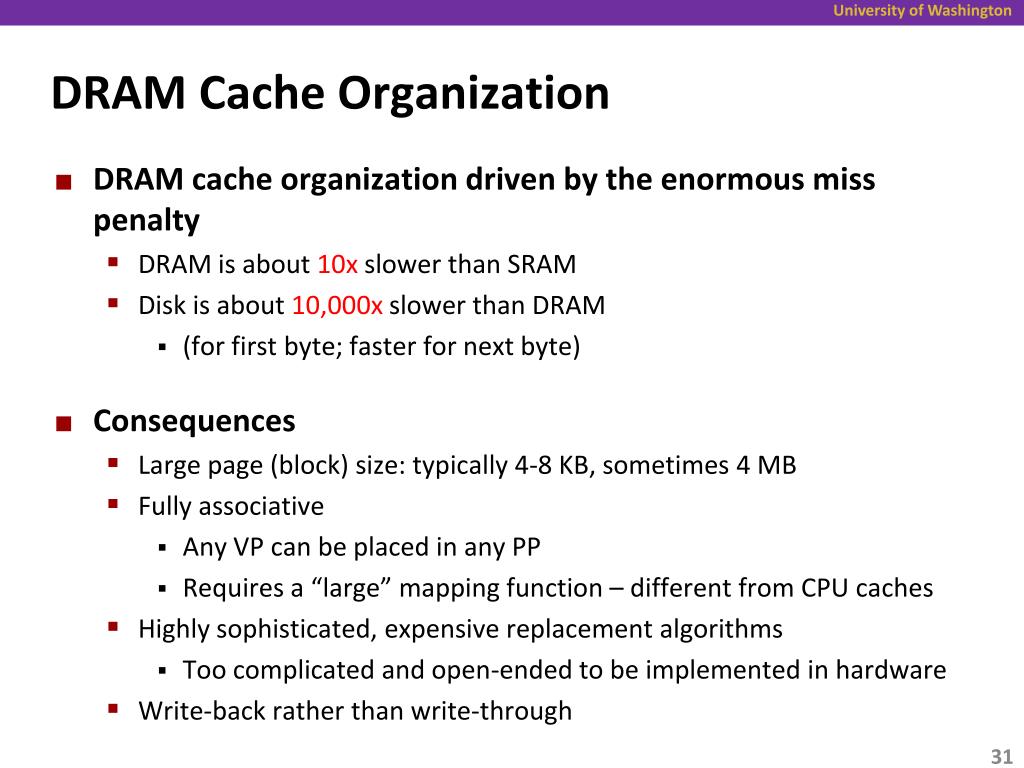 University of Washington

DRAM Cache Organization

■ DRAM cache organization driven by the enormous miss penalty
▪ DRAM is about 10x slower than SRAM
▪ Disk is about 10,000x slower than DRAM
▪ (for first byte; faster for next byte)

■ Consequences
▪ Large page (block) size: typically 4-8 KB, sometimes 4 MB
▪ Fully associative
▪ Any VP can be placed in any PP
▪ Requires a “large” mapping function – different from CPU caches
▪ Highly sophisticated, expensive replacement algorithms
▪ Too complicated and open-ended to be implemented in hardware
▪ Write-back rather than write-through

31